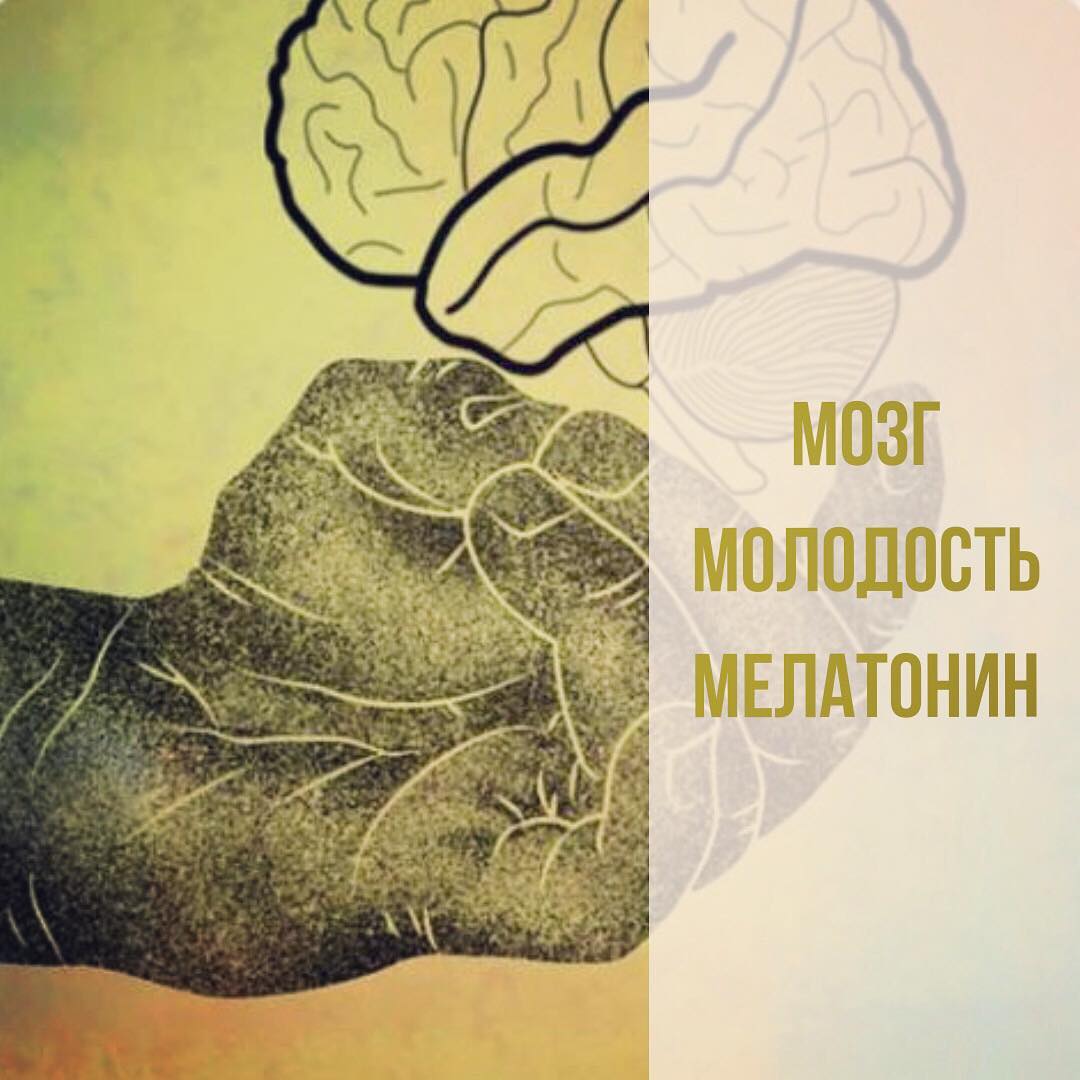 МОЗГ
МОЛОДОСТЬ
МЕЛАТОНИН